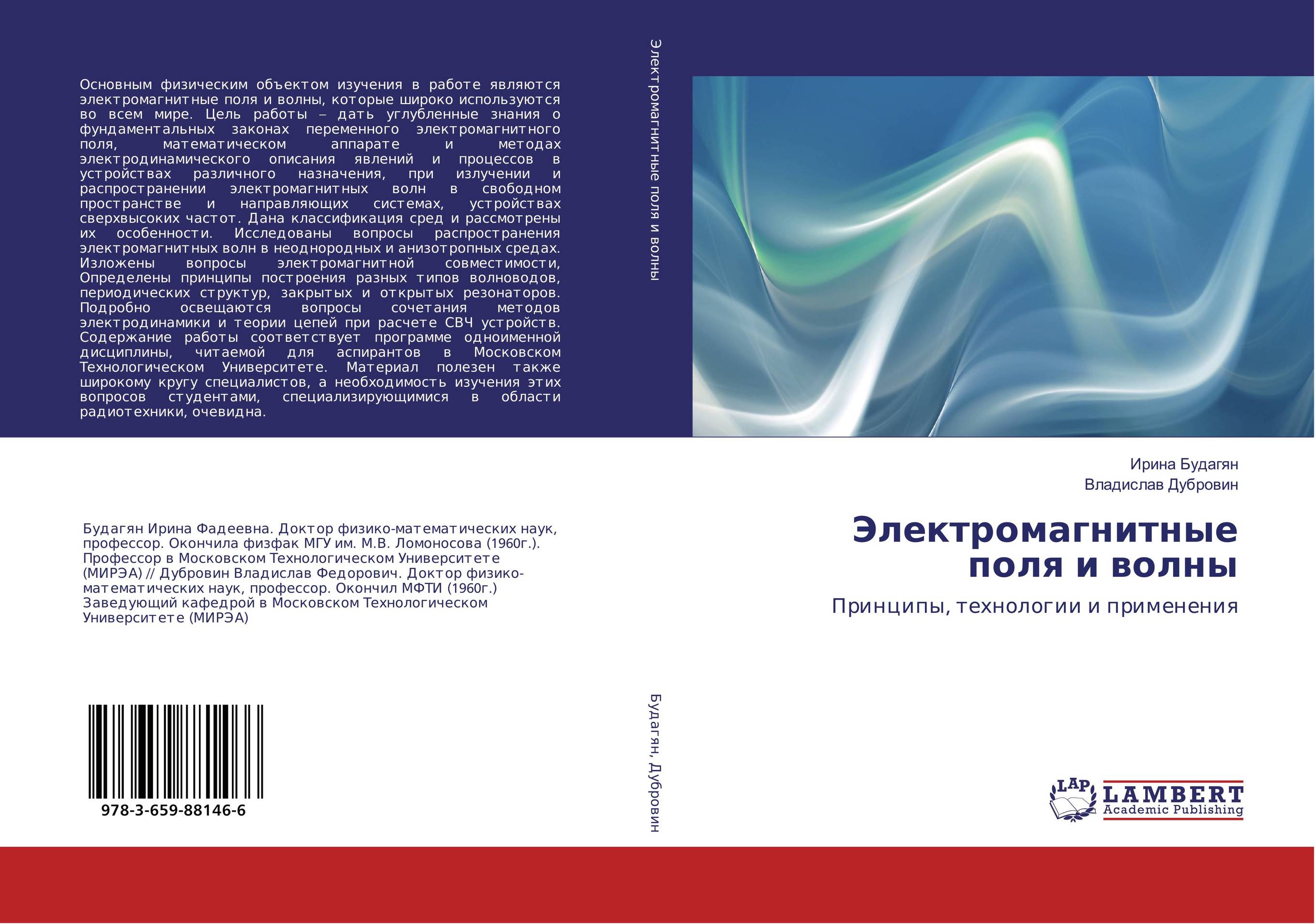 Основным физическим объектом изучения в работе являются электромагнитные поля и волны, которые широко используются во всем мире. Цель работы – дать углубленные знания о фундаментальных законах переменного электромагнитного поля, математическом аппарате и методах электродинамического описания явлений и процессов в устройствах различного назначения, при излучении и распространении электромагнитных волн в свободном пространстве и направляющих системах, устройствах сверхвысоких частот. Дана классификация сред и рассмотрены их особенности. Исследованы вопросы распространения электромагнитных волн в неоднородных и анизотропных средах. Изложены вопросы электромагнитной совместимости, Определены принципы построения разных типов волноводов, периодических структур, закрытых и открытых резонаторов. Подробно освещаются вопросы сочетания методов электродинамики и теории цепей при расчете СВЧ устройств. Содержание работы соответствует программе одноименной дисциплины, читаемой для аспирантов в Московском Технологическом Университете. Материал полезен также широкому кругу специалистов, а необходимость изучения этих вопросов студентами, специализирующимися в области радиотехники, очевидна.

Будагян Ирина Фадеевна. Доктор физико-математических наук, профессор. Окончила физфак МГУ им. М.В. Ломоносова (1960г.). Профессор в Московском Технологическом Университете (МИРЭА) // Дубровин Владислав Федорович. Доктор физико-математических наук, профессор. Окончил МФТИ (1960г.) Заведующий кафедрой в Московском Технологическом Университете (МИРЭА)

978-3-659-88146-6

Электромагнитные поля и волны

Будагян, Дубровин

Ирина Будагян
Владислав Дубровин

Электромагнитные поля и волны

Принципы, технологии и применения

LAP LAMBERT Academic Publishing